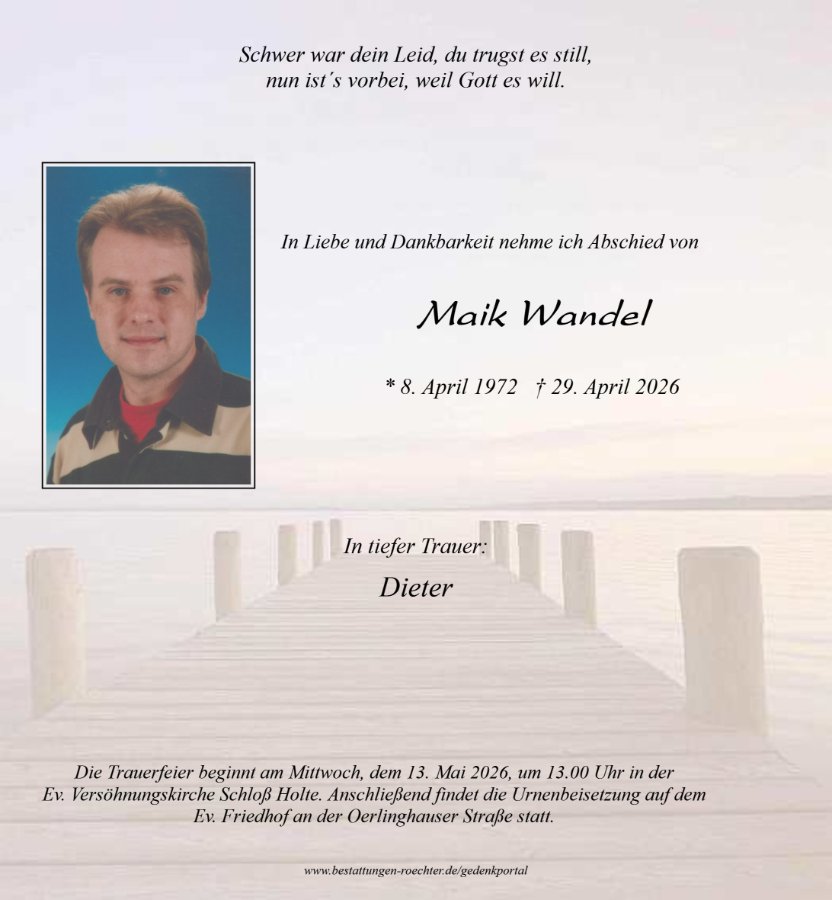 Schwer war dein Leid, du trugst es still,
nun ist´s vorbei, weil Gott es will.

In Liebe und Dankbarkeit nehme ich Abschied von

Maik Wandel

* 8. April 1972 † 29. April 2026

In tiefer Trauer:

Dieter

Die Trauerfeier beginnt am Mittwoch, dem 13. Mai 2026, um 13.00 Uhr in der Ev. Versöhnungskirche Schloß Holte. Anschließend findet die Urnenbeisetzung auf dem Ev. Friedhof an der Oerlinghauser Straße statt.

www.bestattungen-roechter.de/gedenkportal